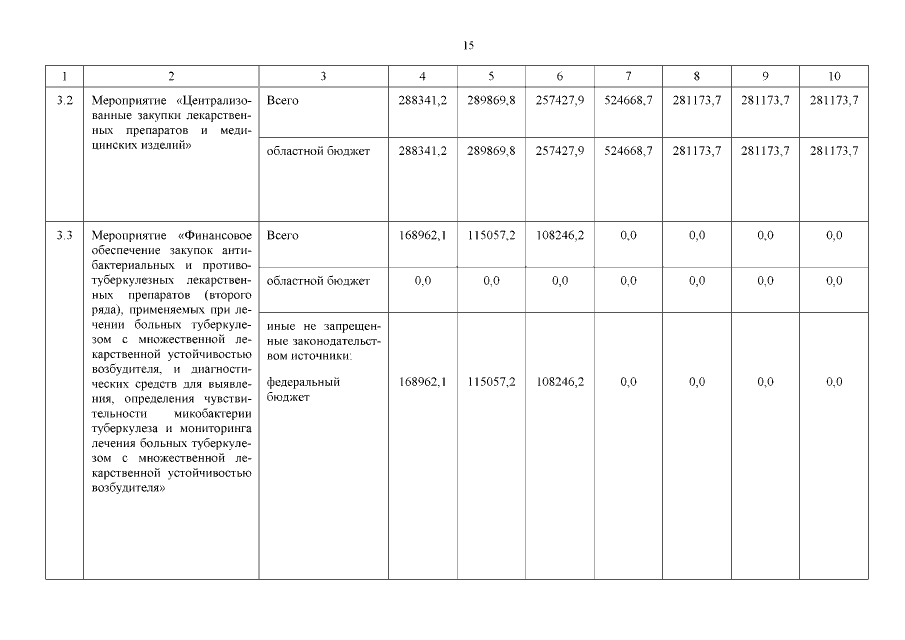 15

| 1 | 2 | 3 | 4 | 5 | 6 | 7 | 8 | 9 | 10 |
|---|---|---|---|---|---|---|---|---|---|
| 3.2 | Мероприятие «Централизованные закупки лекарственных препаратов и медицинских изделий» | Всего | 288341,2 | 289869,8 | 257427,9 | 524668,7 | 281173,7 | 281173,7 | 281173,7 |
| | | областной бюджет | 288341,2 | 289869,8 | 257427,9 | 524668,7 | 281173,7 | 281173,7 | 281173,7 |
| 3.3 | Мероприятие «Финансовое обеспечение закупок антибактериальных и противотуберкулезных лекарственных препаратов (второго ряда), применяемых при лечении больных туберкулезом с множественной лекарственной устойчивостью возбудителя, и диагностических средств для выявления, определения чувствительности микобактерии туберкулеза и мониторинга лечения больных туберкулезом с множественной лекарственной устойчивостью возбудителя» | Всего | 168962,1 | 115057,2 | 108246,2 | 0,0 | 0,0 | 0,0 | 0,0 |
| | | областной бюджет | 0,0 | 0,0 | 0,0 | 0,0 | 0,0 | 0,0 | 0,0 |
| | | иные не запрещенные законодательством источники: федеральный бюджет | 168962,1 | 115057,2 | 108246,2 | 0,0 | 0,0 | 0,0 | 0,0 |